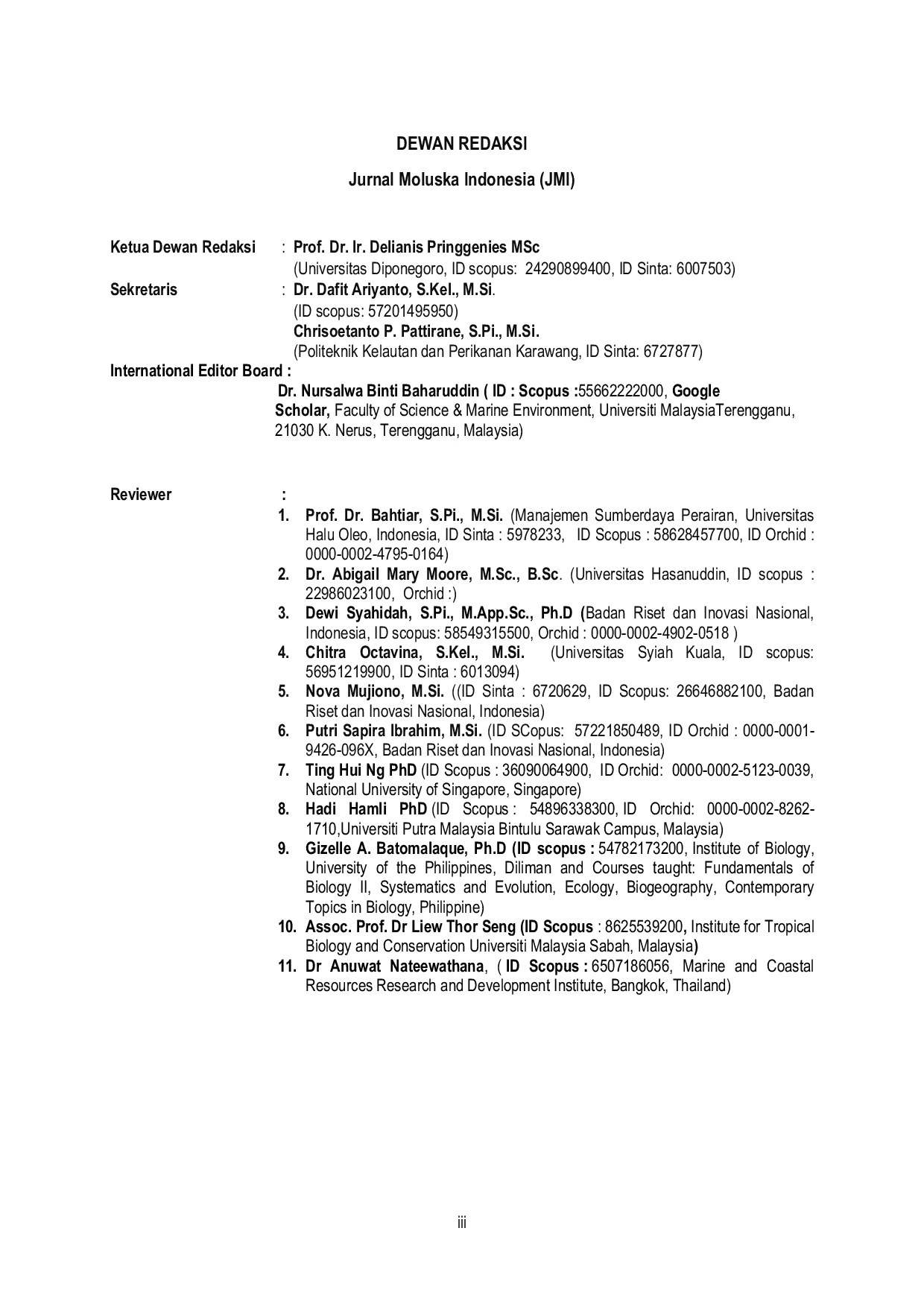 DEWAN REDAKSI

Jurnal Moluska Indonesia (JMI)

Ketua Dewan Redaksi : Prof. Dr. Ir. Delianis Pringgenies MSc
(Universitas Diponegoro, ID scopus: 24290899400, ID Sinta: 6007503)
Sekretaris : Dr. Dafit Ariyanto, S.Kel., M.Si.
(ID scopus: 57201495950)
Chrisoetanto P. Pattirane, S.Pi., M.Si.
(Politeknik Kelautan dan Perikanan Karawang, ID Sinta: 6727877)
International Editor Board :
Dr. Nursalwa Binti Baharuddin ( ID : Scopus :55662222000, Google Scholar, Faculty of Science & Marine Environment, Universiti MalaysiaTerengganu, 21030 K. Nerus, Terengganu, Malaysia)

Reviewer :
1. Prof. Dr. Bahtiar, S.Pi., M.Si. (Manajemen Sumberdaya Perairan, Universitas Halu Oleo, Indonesia, ID Sinta : 5978233, ID Scopus : 58628457700, ID Orchid : 0000-0002-4795-0164)
2. Dr. Abigail Mary Moore, M.Sc., B.Sc. (Universitas Hasanuddin, ID scopus : 22986023100, Orchid :)
3. Dewi Syahidah, S.Pi., M.App.Sc., Ph.D (Badan Riset dan Inovasi Nasional, Indonesia, ID scopus: 58549315500, Orchid : 0000-0002-4902-0518 )
4. Chitra Octavina, S.Kel., M.Si. (Universitas Syiah Kuala, ID scopus: 56951219900, ID Sinta : 6013094)
5. Nova Mujiono, M.Si. ((ID Sinta : 6720629, ID Scopus: 26646882100, Badan Riset dan Inovasi Nasional, Indonesia)
6. Putri Sapira Ibrahim, M.Si. (ID SCopus: 57221850489, ID Orchid : 0000-0001-9426-096X, Badan Riset dan Inovasi Nasional, Indonesia)
7. Ting Hui Ng PhD (ID Scopus : 36090064900, ID Orchid: 0000-0002-5123-0039, National University of Singapore, Singapore)
8. Hadi Hamli PhD (ID Scopus : 54896338300, ID Orchid: 0000-0002-8262-1710,Universiti Putra Malaysia Bintulu Sarawak Campus, Malaysia)
9. Gizelle A. Batomalaque, Ph.D (ID scopus : 54782173200, Institute of Biology, University of the Philippines, Diliman and Courses taught: Fundamentals of Biology II, Systematics and Evolution, Ecology, Biogeography, Contemporary Topics in Biology, Philippine)
10. Assoc. Prof. Dr Liew Thor Seng (ID Scopus : 8625539200, Institute for Tropical Biology and Conservation Universiti Malaysia Sabah, Malaysia)
11. Dr Anuwat Nateewathana, ( ID Scopus : 6507186056, Marine and Coastal Resources Research and Development Institute, Bangkok, Thailand)

iii